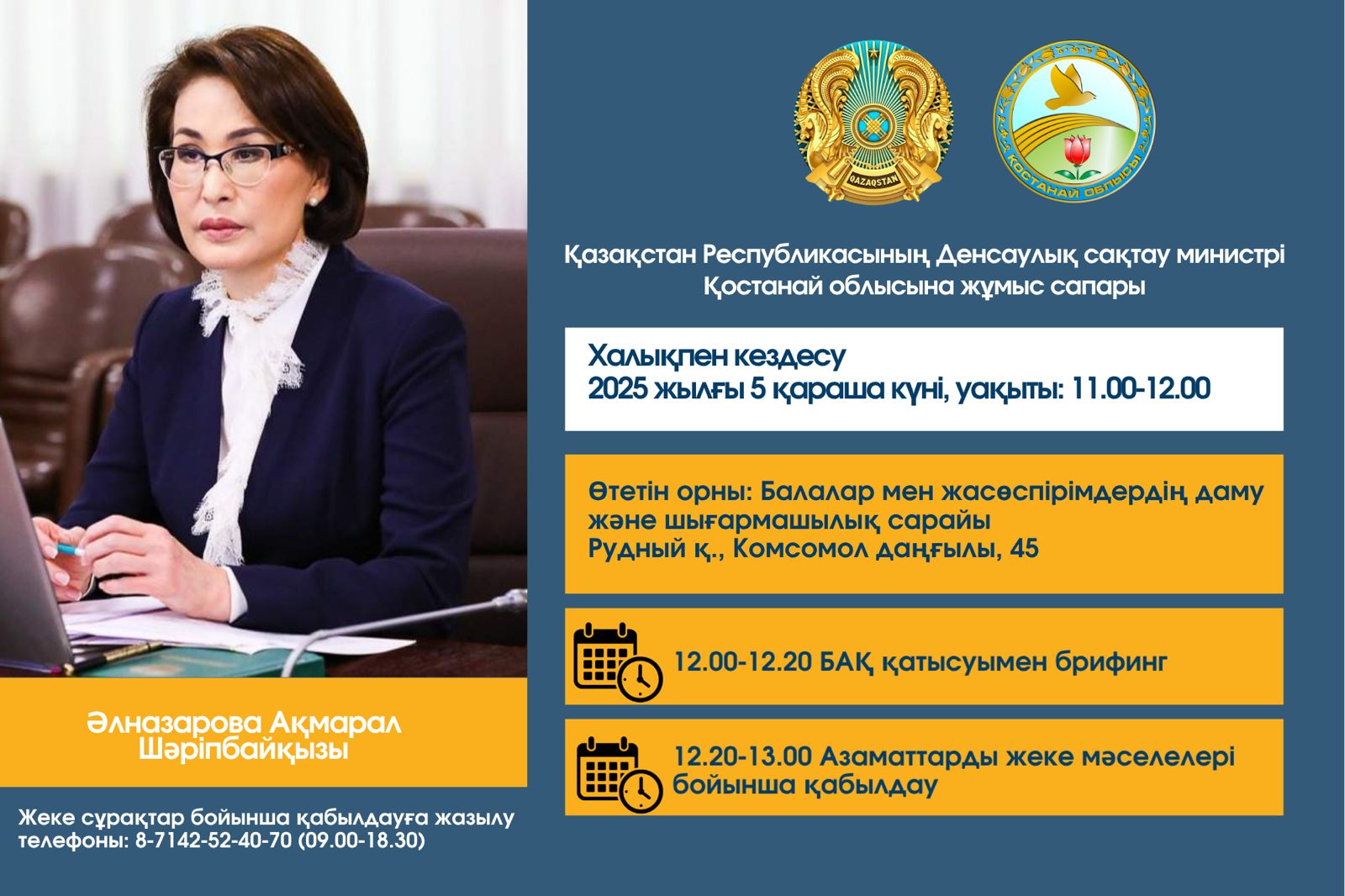 QAZAQSTAN

ҚОСТАНАЙ ОБЛЫСЫ

Қазақстан Республикасының Денсаулық сақтау министрі Қостанай облысына жұмыс сапары

Халықпен кездесу
2025 жылғы 5 қараша күні, уақыты: 11.00-12.00

Өтетін орны: Балалар мен жасөспірімдердің даму және шығармашылық сарайы
Рудный қ., Комсомол даңғылы, 45

12.00-12.20 БАҚ қатысуымен брифинг

12.20-13.00 Азаматтарды жеке мәселелері бойынша қабылдау

Әлназарова Ақмарал Шәріпбайқызы

Жеке сұрақтар бойынша қабылдауға жазылу телефоны: 8-7142-52-40-70 (09.00-18.30)